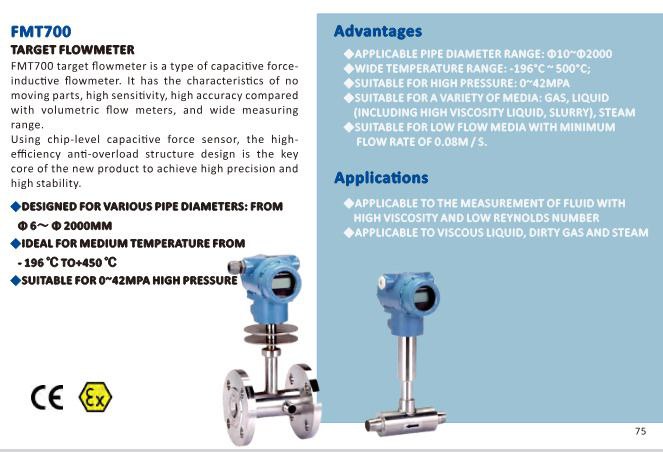 FMT700
TARGET FLOWMETER
FMT700 target flowmeter is a type of capacitive force-inductive flowmeter. It has the characteristics of no moving parts, high sensitivity, high accuracy compared with volumetric flow meters, and wide measuring range.
Using chip-level capacitive force sensor, the high-efficiency anti-overload structure design is the key core of the new product to achieve high precision and high stability.

◆DESIGNED FOR VARIOUS PIPE DIAMETERS: FROM Φ 6～ Φ 2000MM
◆IDEAL FOR MEDIUM TEMPERATURE FROM - 196 ℃ TO+450 ℃
◆SUITABLE FOR 0~42MPA HIGH PRESSURE

CE Ex

Advantages
◆APPLICABLE PIPE DIAMETER RANGE: Φ10~Φ2000
◆WIDE TEMPERATURE RANGE: -196°C ~ 500°C;
◆SUITABLE FOR HIGH PRESSURE: 0~42MPA
◆SUITABLE FOR A VARIETY OF MEDIA: GAS, LIQUID (INCLUDING HIGH VISCOSITY LIQUID, SLURRY), STEAM
◆SUITABLE FOR LOW FLOW MEDIA WITH MINIMUM FLOW RATE OF 0.08M / S.

Applications
◆APPLICABLE TO THE MEASUREMENT OF FLUID WITH HIGH VISCOSITY AND LOW REYNOLDS NUMBER
◆APPLICABLE TO VISCOUS LIQUID, DIRTY GAS AND STEAM

75